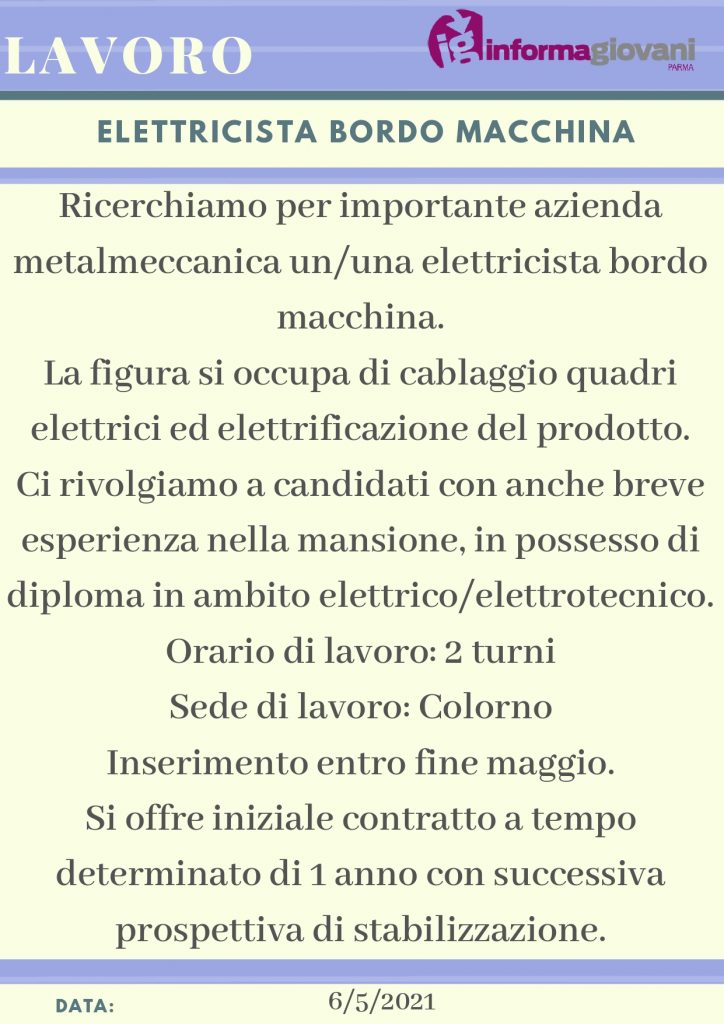 LAVORO

ig informagiovani PARMA

ELETTRICISTA BORDO MACCHINA

Ricerchiamo per importante azienda metalmeccanica un/una elettricista bordo macchina.
La figura si occupa di cablaggio quadri elettrici ed elettrificazione del prodotto.
Ci rivolgiamo a candidati con anche breve esperienza nella mansione, in possesso di diploma in ambito elettrico/elettrotecnico.
Orario di lavoro: 2 turni
Sede di lavoro: Colorno
Inserimento entro fine maggio.
Si offre iniziale contratto a tempo determinato di 1 anno con successiva prospettiva di stabilizzazione.

DATA: 6/5/2021